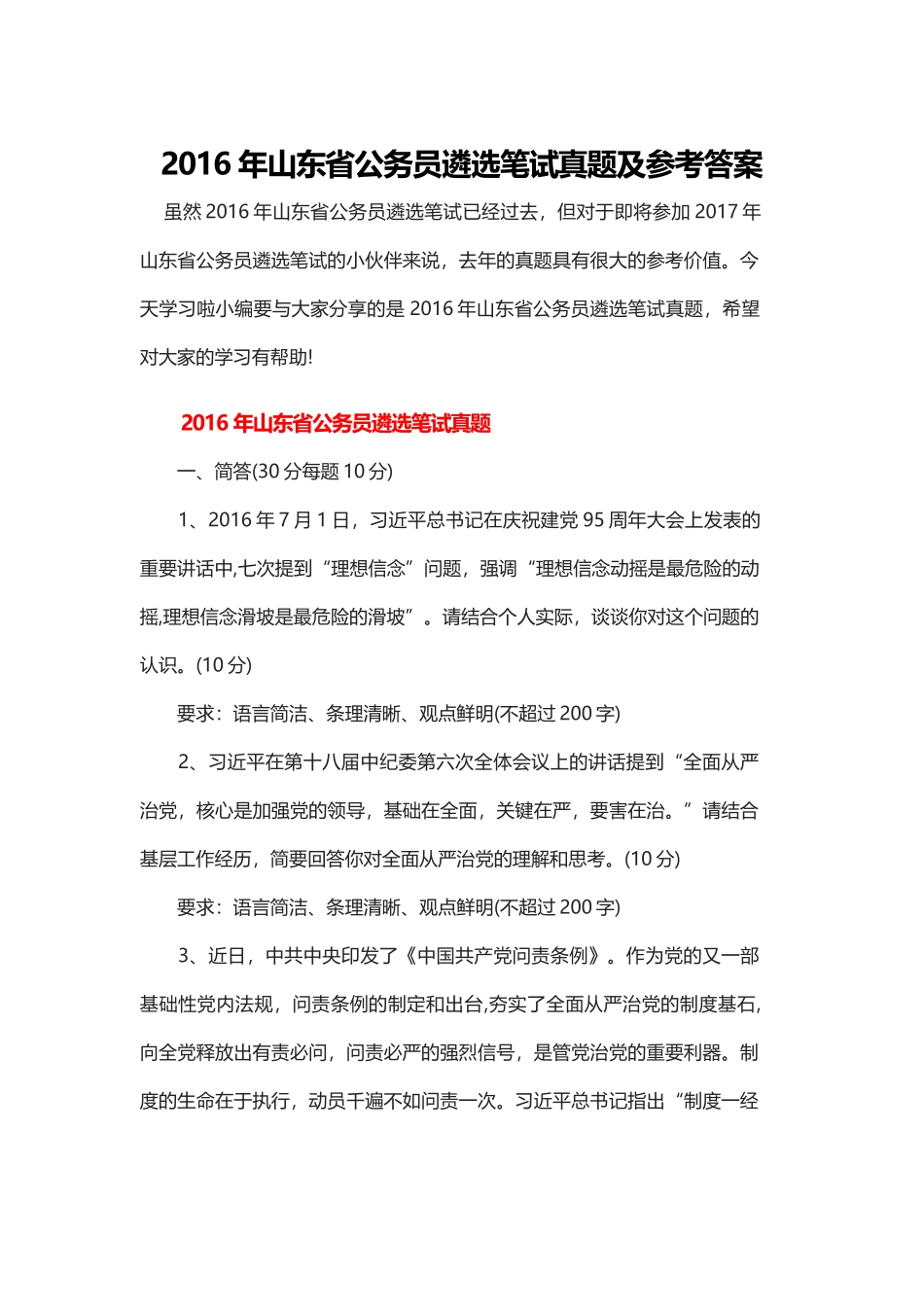 2016 年山东省公务员遴选笔试真题及参考答案

虽然 2016 年山东省公务员遴选笔试已经过去，但对于即将参加 2017 年山东省公务员遴选笔试的小伙伴来说，去年的真题具有很大的参考价值。今天学习啦小编要与大家分享的是 2016 年山东省公务员遴选笔试真题，希望对大家的学习有帮助!

2016 年山东省公务员遴选笔试真题

一、简答(30 分每题 10 分)

1、2016 年 7 月 1 日，习近平总书记在庆祝建党 95 周年大会上发表的重要讲话中,七次提到“理想信念”问题，强调“理想信念动摇是最危险的动摇,理想信念滑坡是最危险的滑坡”。请结合个人实际，谈谈你对这个问题的认识。(10 分)

要求：语言简洁、条理清晰、观点鲜明(不超过 200 字)

2、习近平在第十八届中纪委第六次全体会议上的讲话提到“全面从严治党，核心是加强党的领导，基础在全面，关键在严，要害在治。”请结合基层工作经历，简要回答你对全面从严治党的理解和思考。(10 分)

要求：语言简洁、条理清晰、观点鲜明(不超过 200 字)

3、近日，中共中央印发了《中国共产党问责条例》。作为党的又一部基础性党内法规，问责条例的制定和出台,夯实了全面从严治党的制度基石,向全党释放出有责必问，问责必严的强烈信号，是管党治党的重要利器。制度的生命在于执行，动员千遍不如问责一次。习近平总书记指出“制度一经